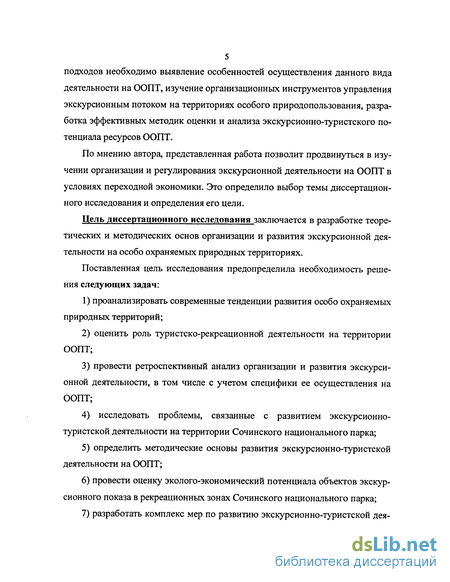 5

подходов необходимо выявление особенностей осуществления данного вида деятельности на ООПТ, изучение организационных инструментов управления экскурсионным потоком на территориях особого природопользования, разработка эффективных методик оценки и анализа экскурсионно-туристского потенциала ресурсов ООПТ.

По мнению автора, представленная работа позволит продвинуться в изучении организации и регулирования экскурсионной деятельности на ООПТ в условиях переходной экономики. Это определило выбор темы диссертационного исследования и определения его цели.

Цель диссертационного исследования заключается в разработке теоретических и методических основ организации и развития экскурсионной деятельности на особо охраняемых природных территориях.

Поставленная цель исследования предопределила необходимость решения следующих задач:

1) проанализировать современные тенденции развития особо охраняемых природных территорий;

2) оценить роль туристско-рекреационной деятельности на территории ООПТ;

3) провести ретроспективный анализ организации и развития экскурсионной деятельности, в том числе с учетом специфики ее осуществления на ООПТ;

4) исследовать проблемы, связанные с развитием экскурсионно-туристской деятельности на территории Сочинского национального парка;

5) определить методические основы развития экскурсионно-туристской деятельности на ООПТ;

6) провести оценку эколого-экономический потенциала объектов экскурсионного показа в рекреационных зонах Сочинского национального парка;

7) разработать комплекс мер по развитию экскурсионно-туристской дея-

dsLib.net
библиотека диссертаций